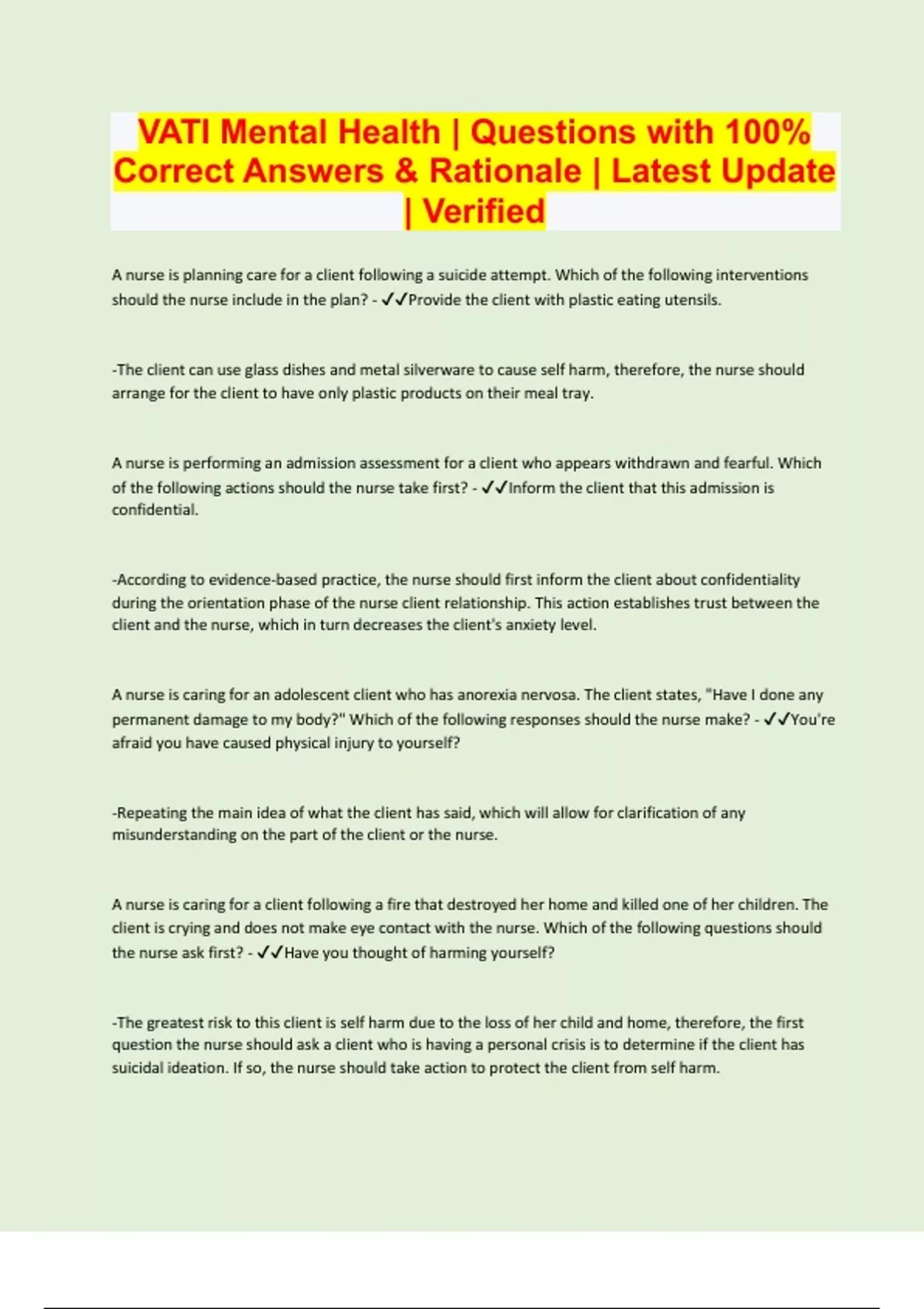 VATI Mental Health | Questions with 100% Correct Answers & Rationale | Latest Update | Verified

A nurse is planning care for a client following a suicide attempt. Which of the following interventions should the nurse include in the plan? - ✓✓Provide the client with plastic eating utensils.

-The client can use glass dishes and metal silverware to cause self harm, therefore, the nurse should arrange for the client to have only plastic products on their meal tray.

A nurse is performing an admission assessment for a client who appears withdrawn and fearful. Which of the following actions should the nurse take first? - ✓✓Inform the client that this admission is confidential.

-According to evidence-based practice, the nurse should first inform the client about confidentiality during the orientation phase of the nurse client relationship. This action establishes trust between the client and the nurse, which in turn decreases the client's anxiety level.

A nurse is caring for an adolescent client who has anorexia nervosa. The client states, "Have I done any permanent damage to my body?" Which of the following responses should the nurse make? - ✓✓You're afraid you have caused physical injury to yourself?

-Repeating the main idea of what the client has said, which will allow for clarification of any misunderstanding on the part of the client or the nurse.

A nurse is caring for a client following a fire that destroyed her home and killed one of her children. The client is crying and does not make eye contact with the nurse. Which of the following questions should the nurse ask first? - ✓✓Have you thought of harming yourself?

-The greatest risk to this client is self harm due to the loss of her child and home, therefore, the first question the nurse should ask a client who is having a personal crisis is to determine if the client has suicidal ideation. If so, the nurse should take action to protect the client from self harm.